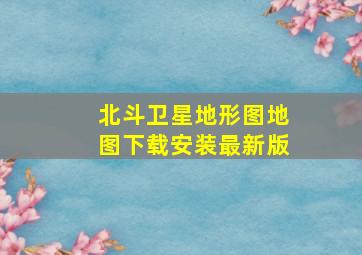 北斗卫星地形图地图下载安装最新版